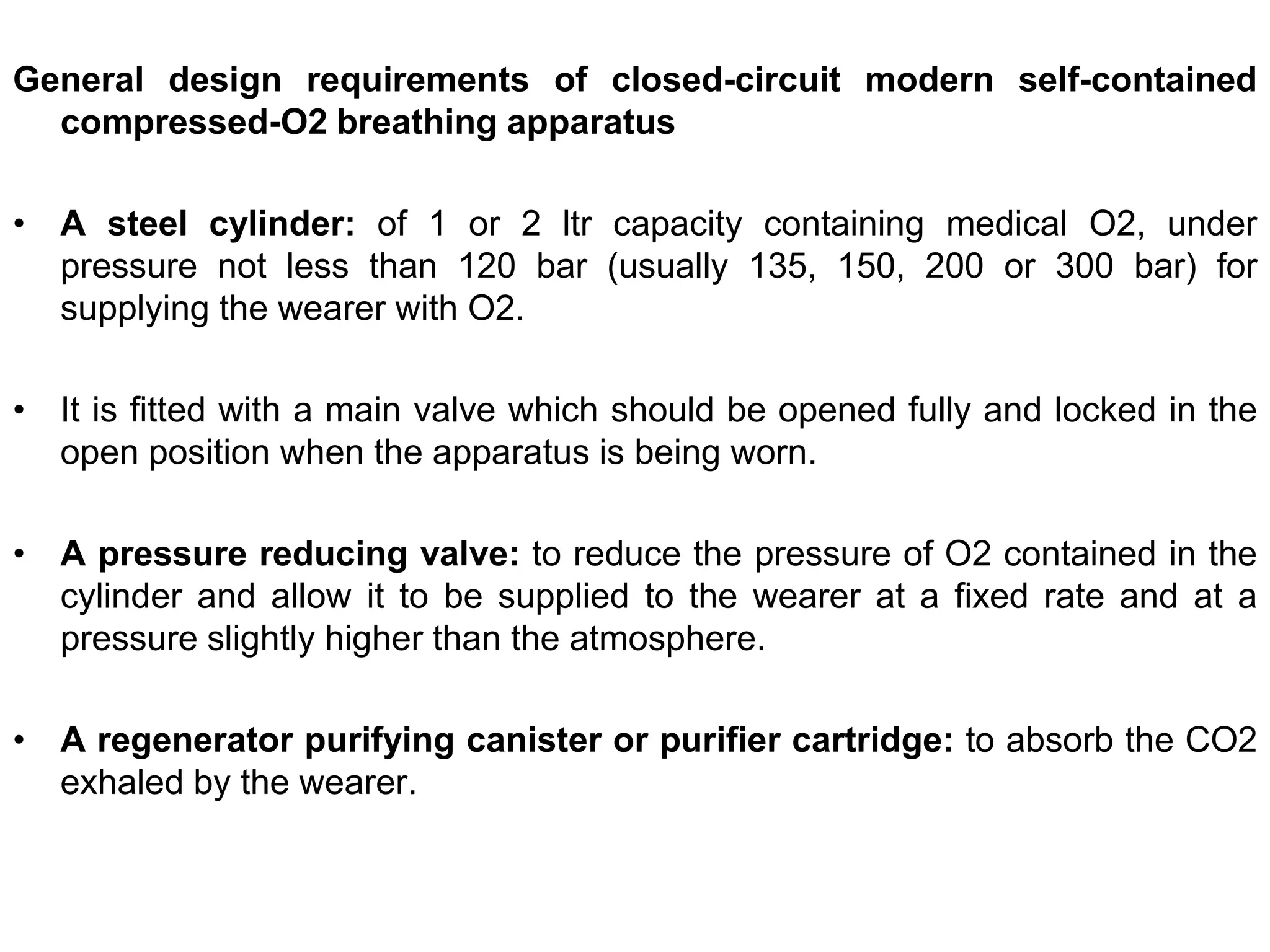 General design requirements of closed-circuit modern self-contained compressed-O2 breathing apparatus

• A steel cylinder: of 1 or 2 ltr capacity containing medical O2, under pressure not less than 120 bar (usually 135, 150, 200 or 300 bar) for supplying the wearer with O2.

• It is fitted with a main valve which should be opened fully and locked in the open position when the apparatus is being worn.

• A pressure reducing valve: to reduce the pressure of O2 contained in the cylinder and allow it to be supplied to the wearer at a fixed rate and at a pressure slightly higher than the atmosphere.

• A regenerator purifying canister or purifier cartridge: to absorb the CO2 exhaled by the wearer.